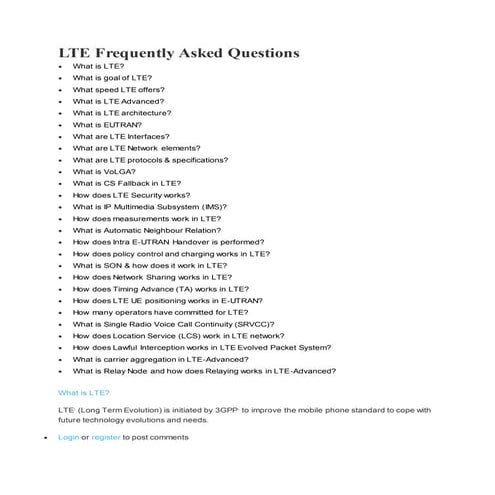 LTE Frequently Asked Questions

- What is LTE?
- What is goal of LTE?
- What speed LTE offers?
- What is LTE Advanced?
- What is LTE architecture?
- What is EUTRAN?
- What are LTE Interfaces?
- What are LTE Network elements?
- What are LTE protocols & specifications?
- What is VoLGA?
- What is CS Fallback in LTE?
- How does LTE Security works?
- What is IP Multimedia Subsystem (IMS)?
- How does measurements work in LTE?
- What is Automatic Neighbour Relation?
- How does Intra E-UTRAN Handover is performed?
- How does policy control and charging works in LTE?
- What is SON & how does it work in LTE?
- How does Network Sharing works in LTE?
- How does Timing Advance (TA) works in LTE?
- How does LTE UE positioning works in E-UTRAN?
- How many operators have committed for LTE?
- What is Single Radio Voice Call Continuity (SRVCC)?
- How does Location Service (LCS) work in LTE network?
- How does Lawful Interception works in LTE Evolved Packet System?
- What is carrier aggregation in LTE-Advanced?
- What is Relay Node and how does Relaying works in LTE-Advanced?

What is LTE?

LTE (Long Term Evolution) is initiated by 3GPP to improve the mobile phone standard to cope with future technology evolutions and needs.

- Login or register to post comments